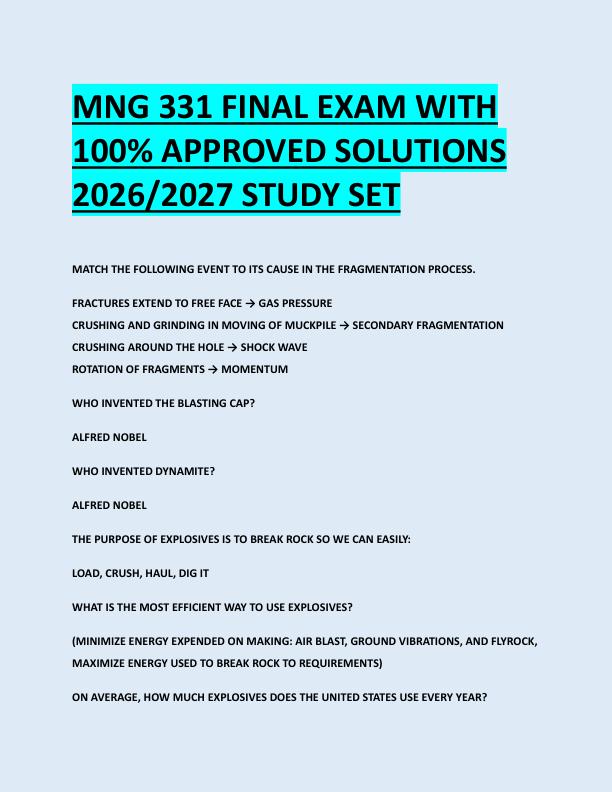 MNG 331 FINAL EXAM WITH 100% APPROVED SOLUTIONS 2026/2027 STUDY SET

MATCH THE FOLLOWING EVENT TO ITS CAUSE IN THE FRAGMENTATION PROCESS.

FRACTURES EXTEND TO FREE FACE → GAS PRESSURE
CRUSHING AND GRINDING IN MOVING OF MUCKPILE → SECONDARY FRAGMENTATION
CRUSHING AROUND THE HOLE → SHOCK WAVE
ROTATION OF FRAGMENTS → MOMENTUM

WHO INVENTED THE BLASTING CAP?

ALFRED NOBEL

WHO INVENTED DYNAMITE?

ALFRED NOBEL

THE PURPOSE OF EXPLOSIVES IS TO BREAK ROCK SO WE CAN EASILY:

LOAD, CRUSH, HAUL, DIG IT

WHAT IS THE MOST EFFICIENT WAY TO USE EXPLOSIVES?

(MINIMIZE ENERGY EXPENDED ON MAKING: AIR BLAST, GROUND VIBRATIONS, AND FLYROCK, MAXIMIZE ENERGY USED TO BREAK ROCK TO REQUIREMENTS)

ON AVERAGE, HOW MUCH EXPLOSIVES DOES THE UNITED STATES USE EVERY YEAR?